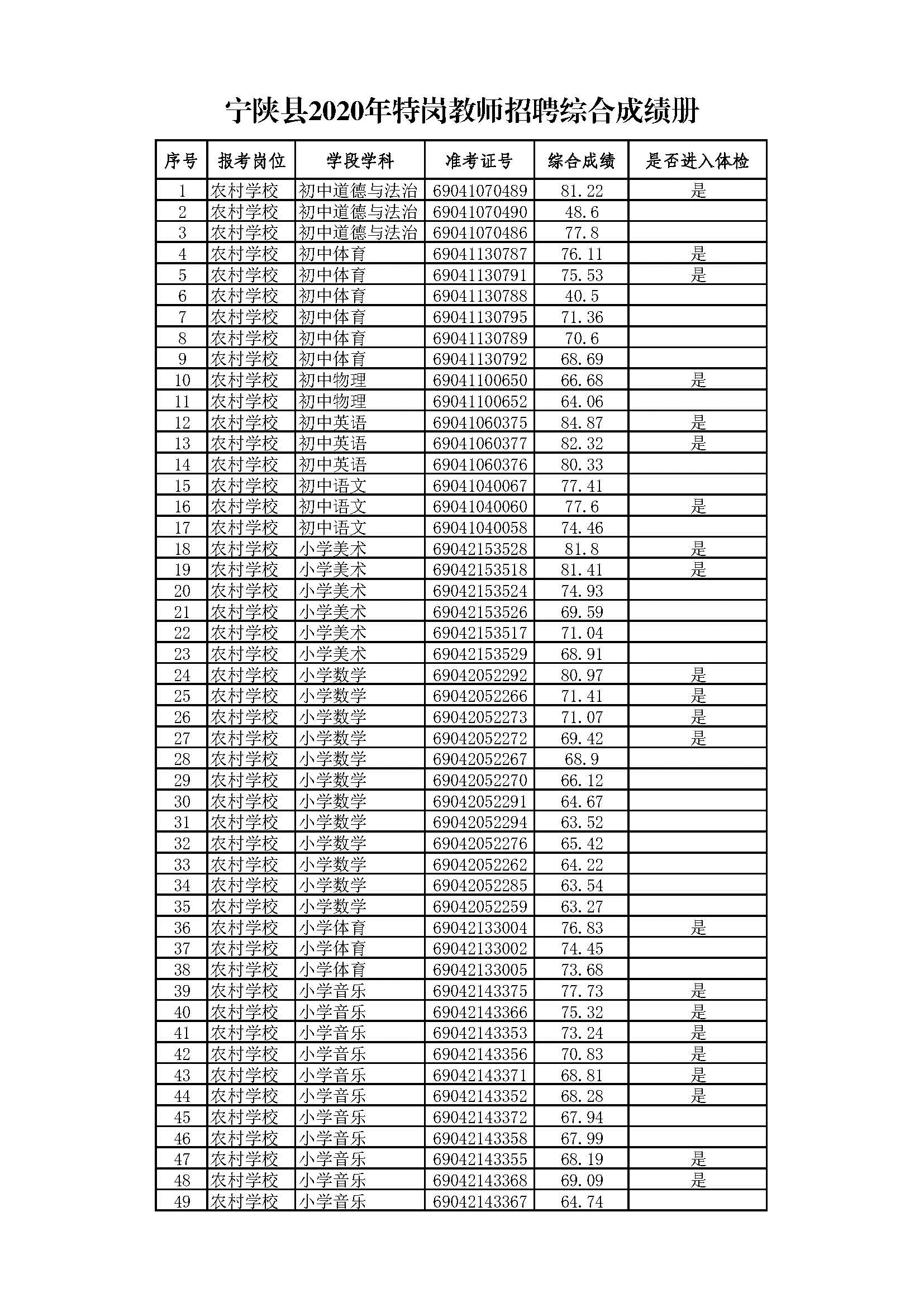 宁陕县2020年特岗教师招聘综合成绩册

| 序号 | 报考岗位 | 学段学科 | 准考证号 | 综合成绩 | 是否进入体检 |
|---|---|---|---|---|---|
| 1 | 农村学校 | 初中道德与法治 | 69041070489 | 81.22 | 是 |
| 2 | 农村学校 | 初中道德与法治 | 69041070490 | 48.6 | |
| 3 | 农村学校 | 初中道德与法治 | 69041070486 | 77.8 | |
| 4 | 农村学校 | 初中体育 | 69041130787 | 76.11 | 是 |
| 5 | 农村学校 | 初中体育 | 69041130791 | 75.53 | 是 |
| 6 | 农村学校 | 初中体育 | 69041130788 | 40.5 | |
| 7 | 农村学校 | 初中体育 | 69041130795 | 71.36 | |
| 8 | 农村学校 | 初中体育 | 69041130789 | 70.6 | |
| 9 | 农村学校 | 初中体育 | 69041130792 | 68.69 | |
| 10 | 农村学校 | 初中物理 | 69041100650 | 66.68 | 是 |
| 11 | 农村学校 | 初中物理 | 69041100652 | 64.06 | |
| 12 | 农村学校 | 初中英语 | 69041060375 | 84.87 | 是 |
| 13 | 农村学校 | 初中英语 | 69041060377 | 82.32 | 是 |
| 14 | 农村学校 | 初中英语 | 69041060376 | 80.33 | |
| 15 | 农村学校 | 初中语文 | 69041040067 | 77.41 | |
| 16 | 农村学校 | 初中语文 | 69041040060 | 77.6 | 是 |
| 17 | 农村学校 | 初中语文 | 69041040058 | 74.46 | |
| 18 | 农村学校 | 小学美术 | 69042153528 | 81.8 | 是 |
| 19 | 农村学校 | 小学美术 | 69042153518 | 81.41 | 是 |
| 20 | 农村学校 | 小学美术 | 69042153524 | 74.93 | |
| 21 | 农村学校 | 小学美术 | 69042153526 | 69.59 | |
| 22 | 农村学校 | 小学美术 | 69042153517 | 71.04 | |
| 23 | 农村学校 | 小学美术 | 69042153529 | 68.91 | |
| 24 | 农村学校 | 小学数学 | 69042052292 | 80.97 | 是 |
| 25 | 农村学校 | 小学数学 | 69042052266 | 71.41 | 是 |
| 26 | 农村学校 | 小学数学 | 69042052273 | 71.07 | 是 |
| 27 | 农村学校 | 小学数学 | 69042052272 | 69.42 | 是 |
| 28 | 农村学校 | 小学数学 | 69042052267 | 68.9 | |
| 29 | 农村学校 | 小学数学 | 69042052270 | 66.12 | |
| 30 | 农村学校 | 小学数学 | 69042052291 | 64.67 | |
| 31 | 农村学校 | 小学数学 | 69042052294 | 63.52 | |
| 32 | 农村学校 | 小学数学 | 69042052276 | 65.42 | |
| 33 | 农村学校 | 小学数学 | 69042052262 | 64.22 | |
| 34 | 农村学校 | 小学数学 | 69042052285 | 63.54 | |
| 35 | 农村学校 | 小学数学 | 69042052259 | 63.27 | |
| 36 | 农村学校 | 小学体育 | 69042133004 | 76.83 | 是 |
| 37 | 农村学校 | 小学体育 | 69042133002 | 74.45 | |
| 38 | 农村学校 | 小学体育 | 69042133005 | 73.68 | |
| 39 | 农村学校 | 小学音乐 | 69042143375 | 77.73 | 是 |
| 40 | 农村学校 | 小学音乐 | 69042143366 | 75.32 | 是 |
| 41 | 农村学校 | 小学音乐 | 69042143353 | 73.24 | 是 |
| 42 | 农村学校 | 小学音乐 | 69042143356 | 70.83 | 是 |
| 43 | 农村学校 | 小学音乐 | 69042143371 | 68.81 | 是 |
| 44 | 农村学校 | 小学音乐 | 69042143352 | 68.28 | 是 |
| 45 | 农村学校 | 小学音乐 | 69042143372 | 67.94 | |
| 46 | 农村学校 | 小学音乐 | 69042143358 | 67.99 | |
| 47 | 农村学校 | 小学音乐 | 69042143355 | 68.19 | 是 |
| 48 | 农村学校 | 小学音乐 | 69042143368 | 69.09 | 是 |
| 49 | 农村学校 | 小学音乐 | 69042143367 | 64.74 | |